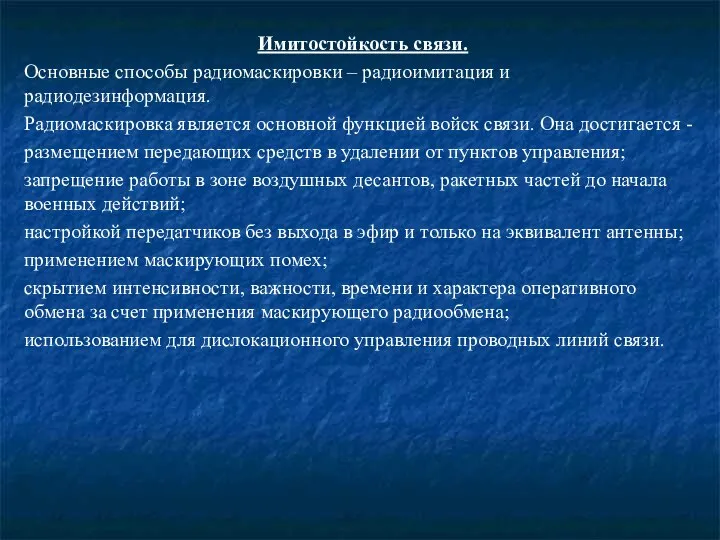 Имитостойкость связи.

Основные способы радиомаскировки – радиоимитация и радиодезинформация.

Радиомаскировка является основной функцией войск связи. Она достигается -

размещением передающих средств в удалении от пунктов управления;

запрещение работы в зоне воздушных десантов, ракетных частей до начала военных действий;

настройкой передатчиков без выхода в эфир и только на эквивалент антенны;

применением маскирующих помех;

скрытием интенсивности, важности, времени и характера оперативного обмена за счет применения маскирующего радиообмена;

использованием для дислокационного управления проводных линий связи.